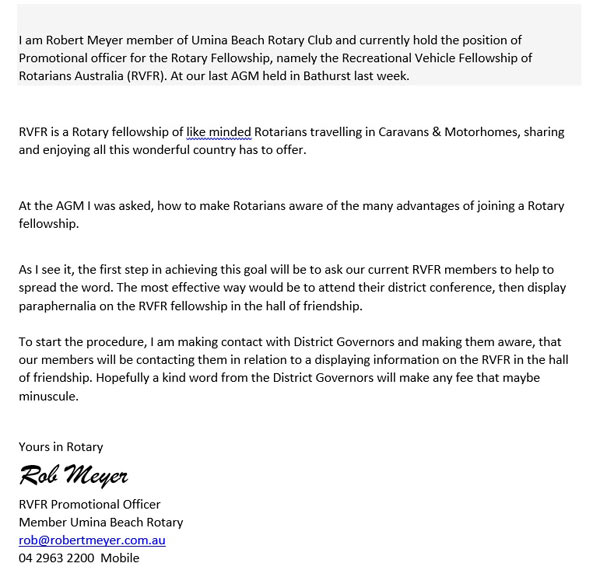 I am Robert Meyer member of Umina Beach Rotary Club and currently hold the position of Promotional officer for the Rotary Fellowship, namely the Recreational Vehicle Fellowship of Rotarians Australia (RVFR). At our last AGM held in Bathurst last week.

RVFR is a Rotary fellowship of like minded Rotarians travelling in Caravans & Motorhomes, sharing and enjoying all this wonderful country has to offer.

At the AGM I was asked, how to make Rotarians aware of the many advantages of joining a Rotary fellowship.

As I see it, the first step in achieving this goal will be to ask our current RVFR members to help to spread the word. The most effective way would be to attend their district conference, then display paraphernalia on the RVFR fellowship in the hall of friendship.

To start the procedure, I am making contact with District Governors and making them aware, that our members will be contacting them in relation to a displaying information on the RVFR in the hall of friendship. Hopefully a kind word from the District Governors will make any fee that maybe minuscule.

Yours in Rotary

Rob Meyer

RVFR Promotional Officer
Member Umina Beach Rotary
rob@robertmeyer.com.au
04 2963 2200 Mobile